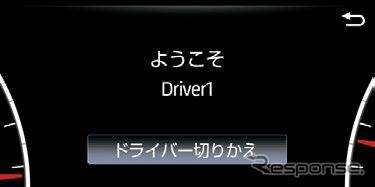 ようこそ

Driver1

ドライバー切りかえ

Response.